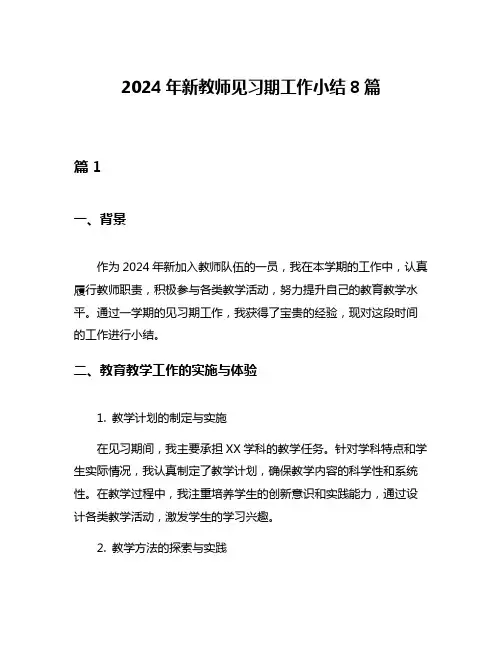 2024 年新教师见习期工作小结 8 篇

篇 1

一、背景

作为 2024 年新加入教师队伍的一员，我在本学期的工作中，认真履行教师职责，积极参与各类教学活动，努力提升自己的教育教学水平。通过一学期的见习期工作，我获得了宝贵的经验，现对这段时间的工作进行小结。

二、教育教学工作的实施与体验

1. 教学计划的制定与实施

在见习期间，我主要承担 XX 学科的教学任务。针对学科特点和学生实际情况，我认真制定了教学计划，确保教学内容的科学性和系统性。在教学过程中，我注重培养学生的创新意识和实践能力，通过设计各类教学活动，激发学生的学习兴趣。

2. 教学方法的探索与实践